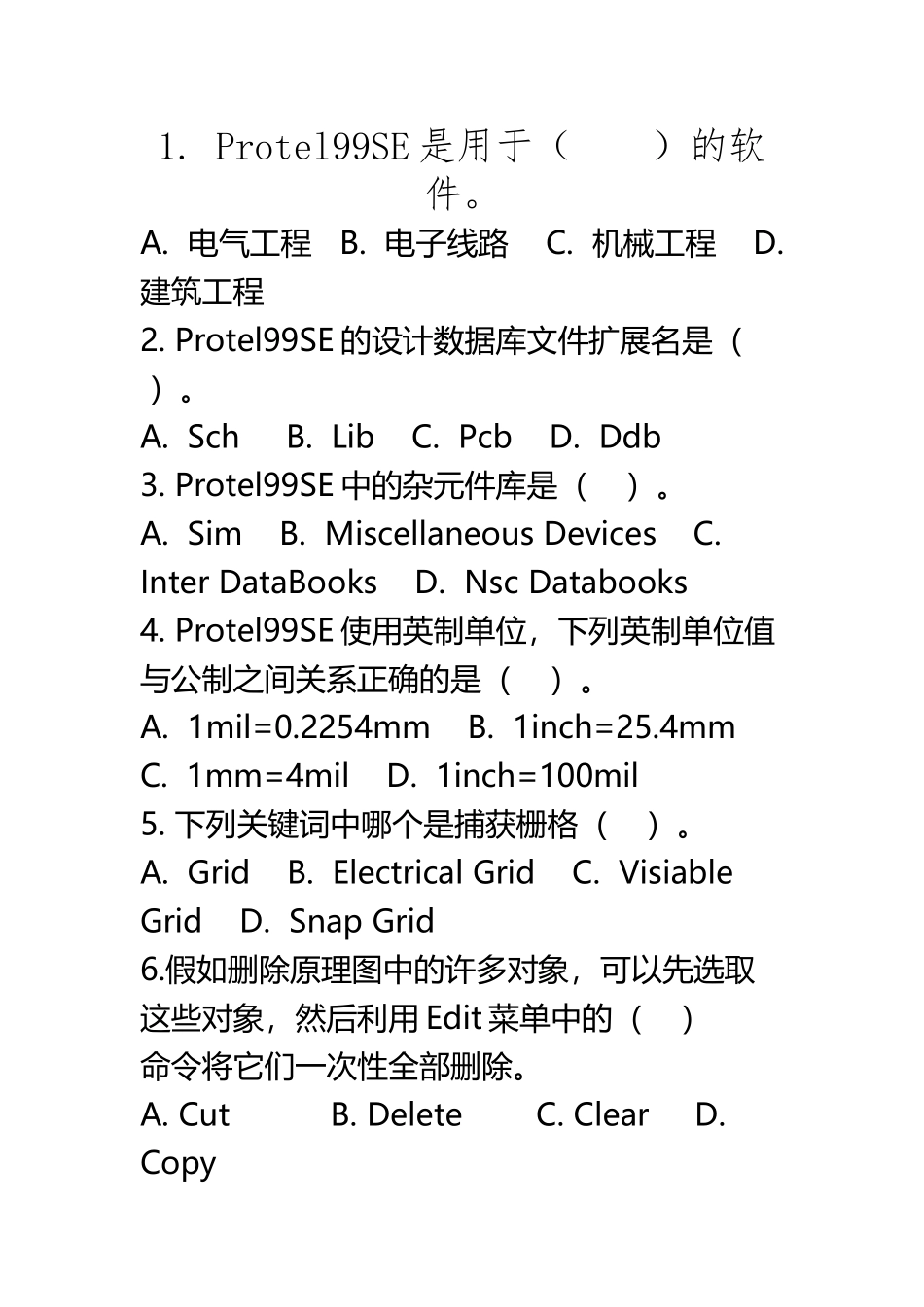 1. Protel99SE 是用于（　　）的软件。
A. 电气工程　B. 电子线路　C. 机械工程　D. 建筑工程
2. Protel99SE 的设计数据库文件扩展名是（　）。
A. Sch　B. Lib　C. Pcb　D. Ddb
3. Protel99SE 中的杂元件库是（　）。
A. Sim　B. Miscellaneous Devices　C. Inter DataBooks　D. Nsc Databooks
4. Protel99SE 使用英制单位，下列英制单位值与公制之间关系正确的是（　）。
A. 1mil=0.2254mm　B. 1inch=25.4mm　C. 1mm=4mil　D. 1inch=100mil
5. 下列关键词中哪个是捕获栅格（　）。
A. Grid　B. Electrical Grid　C. Visiable Grid　D. Snap Grid
6.假如删除原理图中的许多对象，可以先选取这些对象，然后利用 Edit 菜单中的（　）命令将它们一次性全部删除。
A. Cut　B. Delete　C. Clear　D. Copy